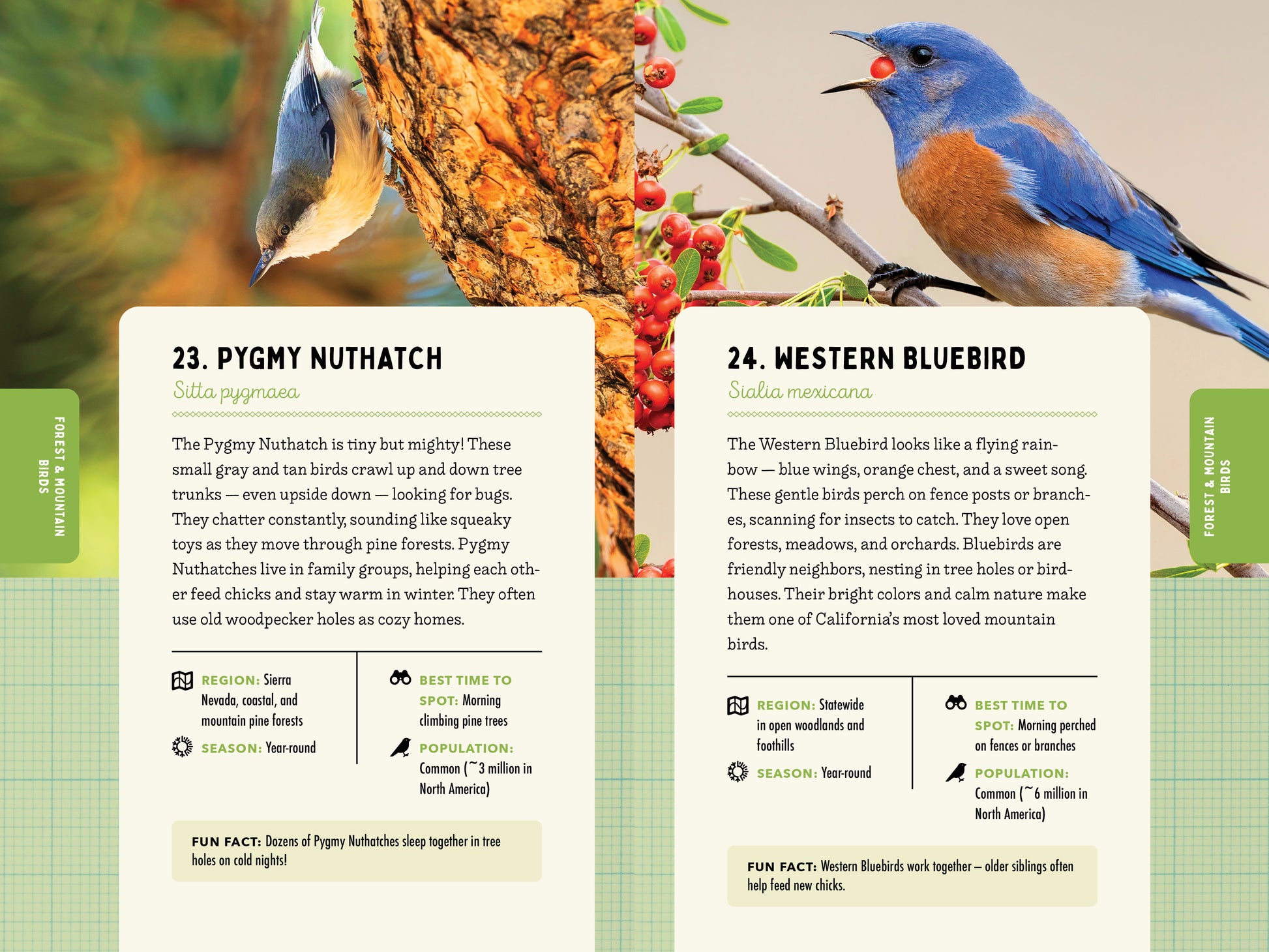 FOREST & MOUNTAIN BIRDS

23. PYGMY NUTHATCH

Sitta pygmaea

The Pygmy Nuthatch is tiny but mighty! These small gray and tan birds crawl up and down tree trunks — even upside down — looking for bugs. They chatter constantly, sounding like squeaky toys as they move through pine forests. Pygmy Nuthatches live in family groups, helping each other feed chicks and stay warm in winter. They often use old woodpecker holes as cozy homes.

REGION: Sierra Nevada, coastal, and mountain pine forests

SEASON: Year-round

BEST TIME TO SPOT: Morning climbing pine trees

POPULATION: Common (~3 million in North America)

FUN FACT: Dozens of Pygmy Nuthatches sleep together in tree holes on cold nights!

24. WESTERN BLUEBIRD

Sialia mexicana

The Western Bluebird looks like a flying rainbow — blue wings, orange chest, and a sweet song. These gentle birds perch on fence posts or branches, scanning for insects to catch. They love open forests, meadows, and orchards. Bluebirds are friendly neighbors, nesting in tree holes or birdhouses. Their bright colors and calm nature make them one of California's most loved mountain birds.

REGION: Statewide in open woodlands and foothills

SEASON: Year-round

BEST TIME TO SPOT: Morning perched on fences or branches

POPULATION: Common (~6 million in North America)

FUN FACT: Western Bluebirds work together – older siblings often help feed new chicks.

FOREST & MOUNTAIN BIRDS